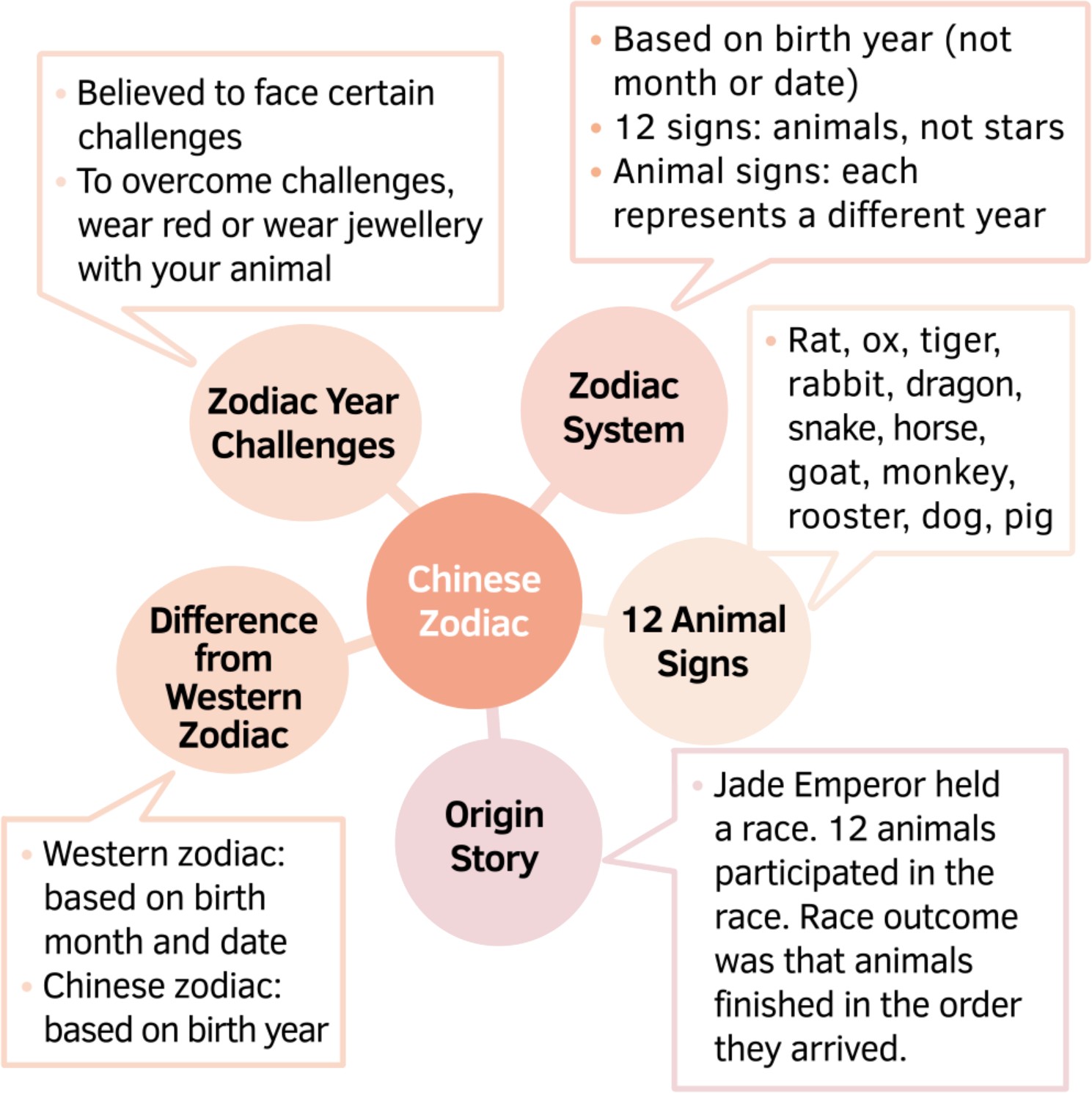 Chinese Zodiac

Zodiac Year Challenges

• Believed to face certain challenges
• To overcome challenges, wear red or wear jewellery with your animal

Zodiac System

• Based on birth year (not month or date)
• 12 signs: animals, not stars
• Animal signs: each represents a different year

12 Animal Signs

• Rat, ox, tiger, rabbit, dragon, snake, horse, goat, monkey, rooster, dog, pig

Origin Story

• Jade Emperor held a race. 12 animals participated in the race. Race outcome was that animals finished in the order they arrived.

Difference from Western Zodiac

• Western zodiac: based on birth month and date
• Chinese zodiac: based on birth year